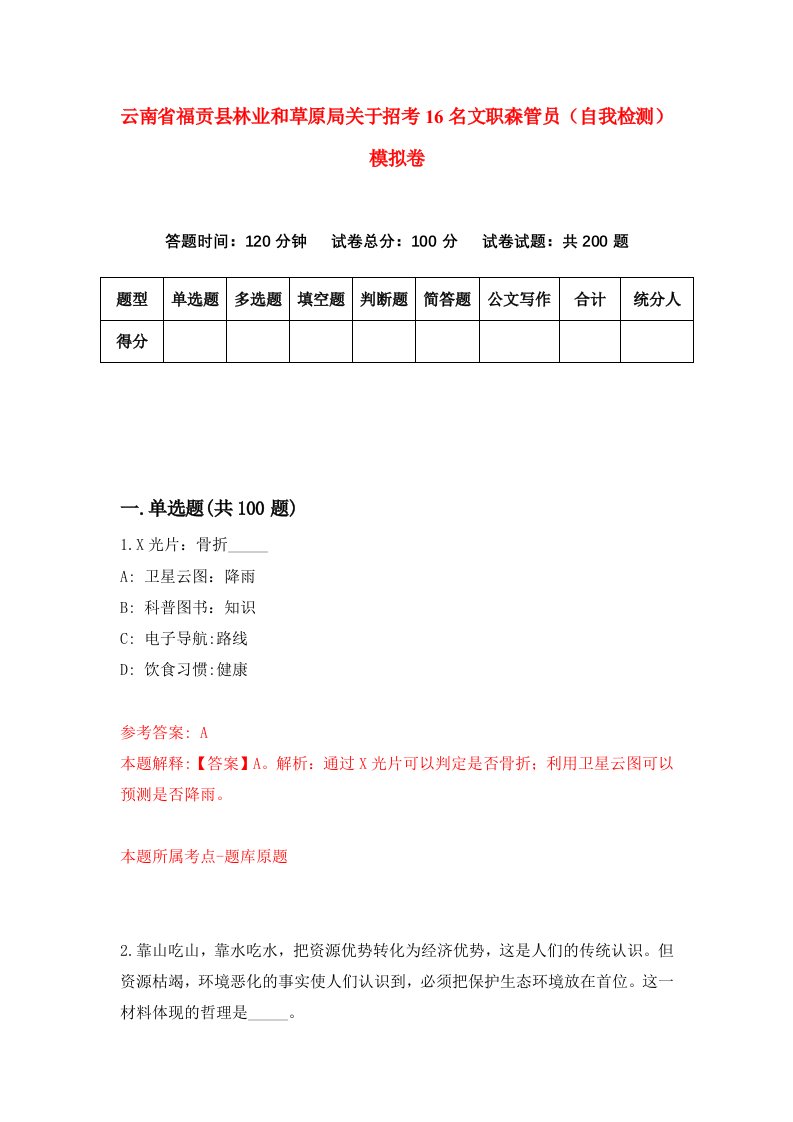 云南省福贡县林业和草原局关于招考16名文职森管员（自我检测）模拟卷

答题时间：120分钟　试卷总分：100分　试卷试题：共200题

| 题型 | 单选题 | 多选题 | 填空题 | 判断题 | 简答题 | 公文写作 | 合计 | 统分人 |
|---|---|---|---|---|---|---|---|---|
| 得分 | | | | | | | | |

一.单选题(共100题)

1.X光片：骨折_____

A: 卫星云图：降雨

B: 科普图书：知识

C: 电子导航:路线

D: 饮食习惯:健康

参考答案: A

本题解释:【答案】A。解析：通过X光片可以判定是否骨折；利用卫星云图可以预测是否降雨。

本题所属考点-题库原题

2.靠山吃山，靠水吃水，把资源优势转化为经济优势，这是人们的传统认识。但资源枯竭，环境恶化的事实使人们认识到，必须把保护生态环境放在首位。这一材料体现的哲理是_____。